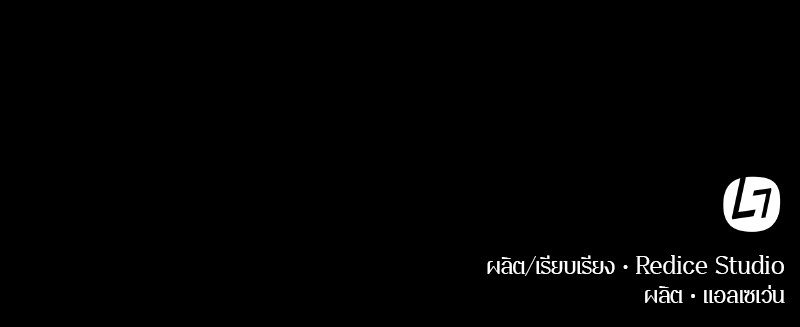 L7

ผลิต/เรียบเรียง • Redice Studio
ผลิต • แอลเซเว่น